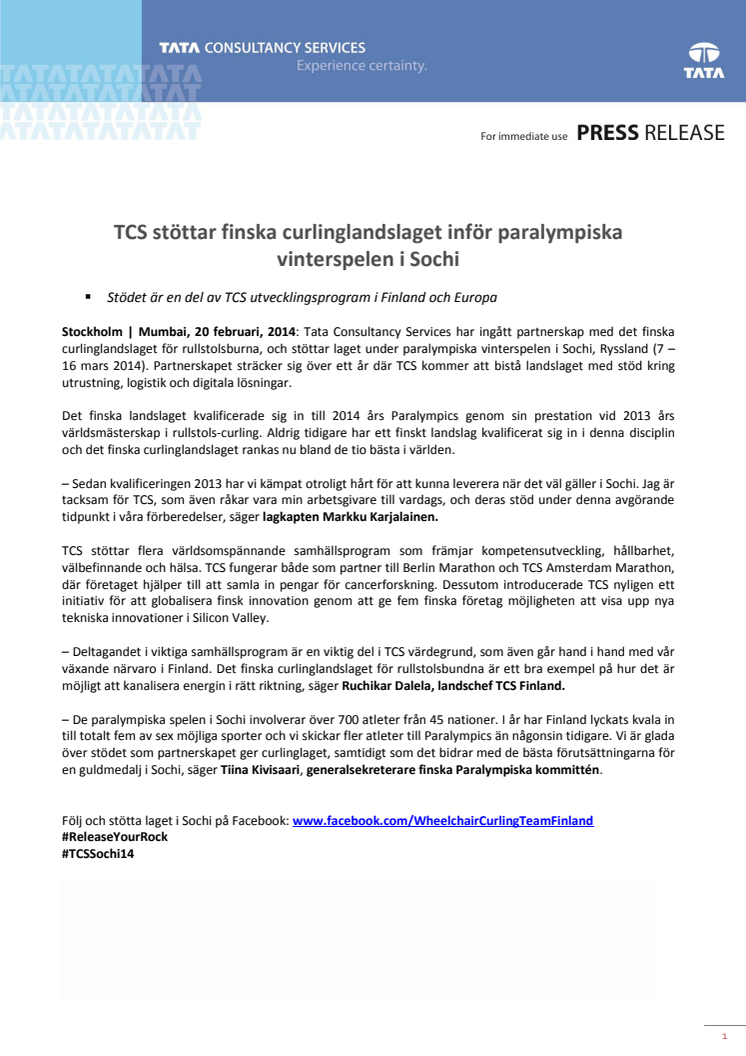 TATA CONSULTANCY SERVICES
Experience certainty.

TATA

For immediate use PRESS RELEASE

TCS stöttar finska curlinglandslaget inför paralympiska vinterspelen i Sochi

▪ Stödet är en del av TCS utvecklingsprogram i Finland och Europa

Stockholm | Mumbai, 20 februari, 2014: Tata Consultancy Services har ingått partnerskap med det finska curlinglandslaget för rullstolsburna, och stöttar laget under paralympiska vinterspelen i Sochi, Ryssland (7 – 16 mars 2014). Partnerskapet sträcker sig över ett år där TCS kommer att bistå landslaget med stöd kring utrustning, logistik och digitala lösningar.

Det finska landslaget kvalificerade sig in till 2014 års Paralympics genom sin prestation vid 2013 års världsmästerskap i rullstols-curling. Aldrig tidigare har ett finskt landslag kvalificerat sig in i denna disciplin och det finska curlinglandslaget rankas nu bland de tio bästa i världen.

– Sedan kvalificeringen 2013 har vi kämpat otroligt hårt för att kunna leverera när det väl gäller i Sochi. Jag är tacksam för TCS, som även råkar vara min arbetsgivare till vardags, och deras stöd under denna avgörande tidpunkt i våra förberedelser, säger lagkapten Markku Karjalainen.

TCS stöttar flera världsomspännande samhällsprogram som främjar kompetensutveckling, hållbarhet, välbefinnande och hälsa. TCS fungerar både som partner till Berlin Marathon och TCS Amsterdam Marathon, där företaget hjälper till att samla in pengar för cancerforskning. Dessutom introducerade TCS nyligen ett initiativ för att globalisera finsk innovation genom att ge fem finska företag möjligheten att visa upp nya tekniska innovationer i Silicon Valley.

– Deltagandet i viktiga samhällsprogram är en viktig del i TCS värdegrund, som även går hand i hand med vår växande närvaro i Finland. Det finska curlinglandslaget för rullstolsbundna är ett bra exempel på hur det är möjligt att kanalisera energin i rätt riktning, säger Ruchikar Dalela, landschef TCS Finland.

– De paralympiska spelen i Sochi involverar över 700 atleter från 45 nationer. I år har Finland lyckats kvala in till totalt fem av sex möjliga sporter och vi skickar fler atleter till Paralympics än någonsin tidigare. Vi är glada över stödet som partnerskapet ger curlinglaget, samtidigt som det bidrar med de bästa förutsättningarna för en guldmedalj i Sochi, säger Tiina Kivisaari, generalsekreterare finska Paralympiska kommittén.

Följ och stötta laget i Sochi på Facebook: www.facebook.com/WheelchairCurlingTeamFinland
#ReleaseYourRock
#TCSSochi14

1